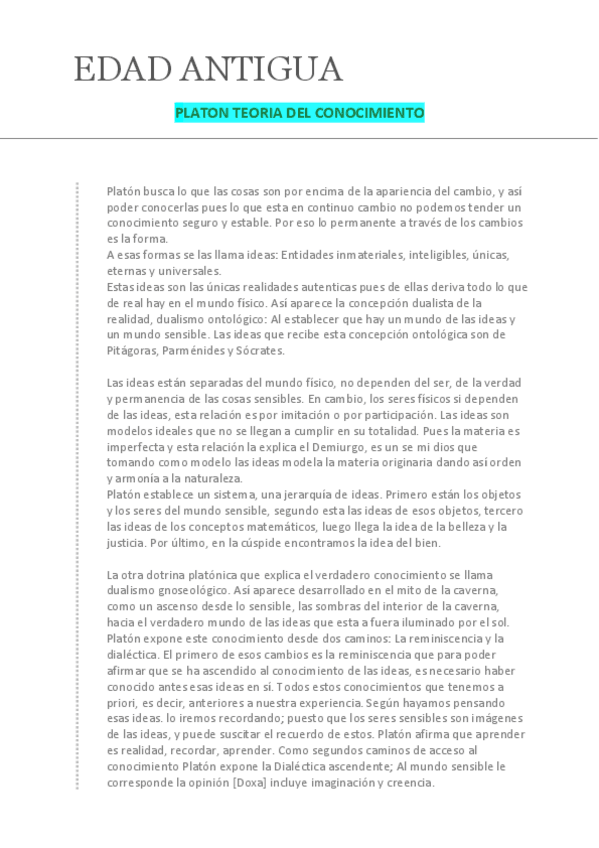 EDAD ANTIGUA

PLATON TEORIA DEL CONOCIMIENTO

Platón busca lo que las cosas son por encima de la apariencia del cambio, y así poder conocerlas pues lo que esta en continuo cambio no podemos tender un conocimiento seguro y estable. Por eso lo permanente a través de los cambios es la forma.
A esas formas se las llama ideas: Entidades inmateriales, inteligibles, únicas, eternas y universales.
Estas ideas son las únicas realidades autenticas pues de ellas deriva todo lo que de real hay en el mundo físico. Así aparece la concepción dualista de la realidad, dualismo ontológico: Al establecer que hay un mundo de las ideas y un mundo sensible. Las ideas que recibe esta concepción ontológica son de Pitágoras, Parménides y Sócrates.

Las ideas están separadas del mundo físico, no dependen del ser, de la verdad y permanencia de las cosas sensibles. En cambio, los seres físicos si dependen de las ideas, esta relación es por imitación o por participación. Las ideas son modelos ideales que no se llegan a cumplir en su totalidad. Pues la materia es imperfecta y esta relación la explica el Demiurgo, es un se mi dios que tomando como modelo las ideas modela la materia originaria dando así orden y armonía a la naturaleza.
Platón establece un sistema, una jerarquía de ideas. Primero están los objetos y los seres del mundo sensible, segundo esta las ideas de esos objetos, tercero las ideas de los conceptos matemáticos, luego llega la idea de la belleza y la justicia. Por último, en la cúspide encontramos la idea del bien.

La otra dotrina platónica que explica el verdadero conocimiento se llama dualismo gnoseológico. Así aparece desarrollado en el mito de la caverna, como un ascenso desde lo sensible, las sombras del interior de la caverna, hacia el verdadero mundo de las ideas que esta a fuera iluminado por el sol. Platón expone este conocimiento desde dos caminos: La reminiscencia y la dialéctica. El primero de esos cambios es la reminiscencia que para poder afirmar que se ha ascendido al conocimiento de las ideas, es necesario haber conocido antes esas ideas en sí. Todos estos conocimientos que tenemos a priori, es decir, anteriores a nuestra experiencia. Según hayamos pensando esas ideas. lo iremos recordando; puesto que los seres sensibles son imágenes de las ideas, y puede suscitar el recuerdo de estos. Platón afirma que aprender es realidad, recordar, aprender. Como segundos caminos de acceso al conocimiento Platón expone la Dialéctica ascendente; Al mundo sensible le corresponde la opinión [Doxa] incluye imaginación y creencia.